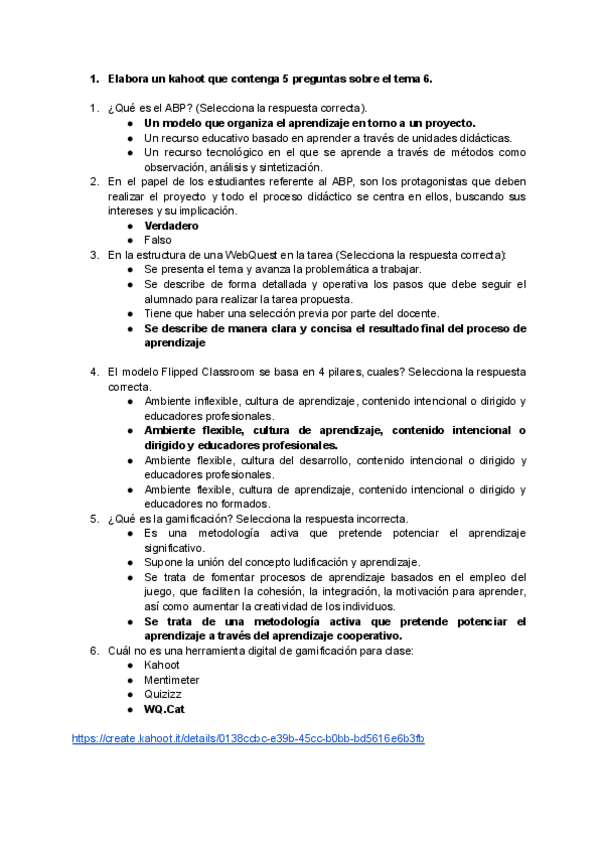 1. Elabora un kahoot que contenga 5 preguntas sobre el tema 6.

1. ¿Qué es el ABP? (Selecciona la respuesta correcta).
● Un modelo que organiza el aprendizaje en torno a un proyecto.
● Un recurso educativo basado en aprender a través de unidades didácticas.
● Un recurso tecnológico en el que se aprende a través de métodos como observación, análisis y sintetización.
2. En el papel de los estudiantes referente al ABP, son los protagonistas que deben realizar el proyecto y todo el proceso didáctico se centra en ellos, buscando sus intereses y su implicación.
● Verdadero
● Falso
3. En la estructura de una WebQuest en la tarea (Selecciona la respuesta correcta):
● Se presenta el tema y avanza la problemática a trabajar.
● Se describe de forma detallada y operativa los pasos que debe seguir el alumnado para realizar la tarea propuesta.
● Tiene que haber una selección previa por parte del docente.
● Se describe de manera clara y concisa el resultado final del proceso de aprendizaje

4. El modelo Flipped Classroom se basa en 4 pilares, cuales? Selecciona la respuesta correcta.
● Ambiente inflexible, cultura de aprendizaje, contenido intencional o dirigido y educadores profesionales.
● Ambiente flexible, cultura de aprendizaje, contenido intencional o dirigido y educadores profesionales.
● Ambiente flexible, cultura del desarrollo, contenido intencional o dirigido y educadores profesionales.
● Ambiente flexible, cultura de aprendizaje, contenido intencional o dirigido y educadores no formados.
5. ¿Qué es la gamificación? Selecciona la respuesta incorrecta.
● Es una metodología activa que pretende potenciar el aprendizaje significativo.
● Supone la unión del concepto ludificación y aprendizaje.
● Se trata de fomentar procesos de aprendizaje basados en el empleo del juego, que faciliten la cohesión, la integración, la motivación para aprender, así como aumentar la creatividad de los individuos.
● Se trata de una metodología activa que pretende potenciar el aprendizaje a través del aprendizaje cooperativo.
6. Cuál no es una herramienta digital de gamificación para clase:
● Kahoot
● Mentimeter
● Quizizz
● WQ.Cat

https://create.kahoot.it/details/0138ccbc-e39b-45cc-b0bb-bd5616e6b3fb